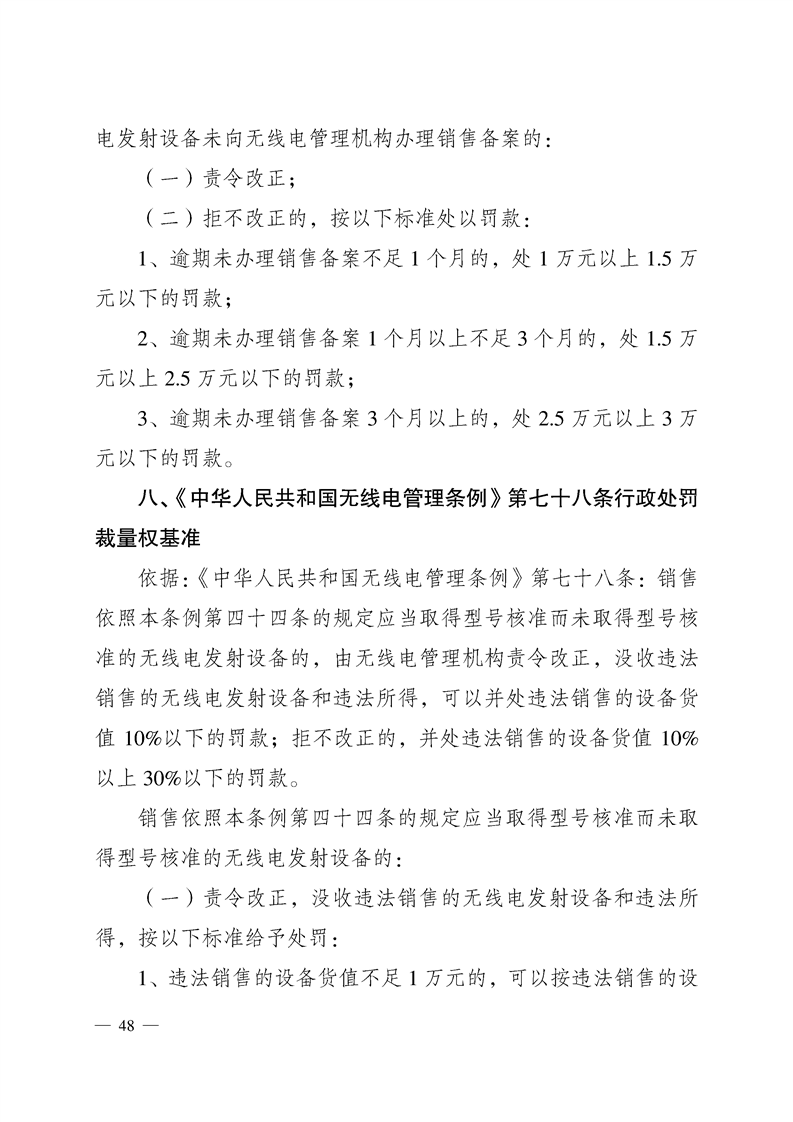 电发射设备未向无线电管理机构办理销售备案的：

（一）责令改正；

（二）拒不改正的，按以下标准处以罚款：

1、逾期未办理销售备案不足 1 个月的，处 1 万元以上 1.5 万元以下的罚款；

2、逾期未办理销售备案 1 个月以上不足 3 个月的，处 1.5 万元以上 2.5 万元以下的罚款；

3、逾期未办理销售备案 3 个月以上的，处 2.5 万元以上 3 万元以下的罚款。

八、《中华人民共和国无线电管理条例》第七十八条行政处罚裁量权基准

依据：《中华人民共和国无线电管理条例》第七十八条：销售依照本条例第四十四条的规定应当取得型号核准而未取得型号核准的无线电发射设备的，由无线电管理机构责令改正，没收违法销售的无线电发射设备和违法所得，可以并处违法销售的设备货值 10%以下的罚款；拒不改正的，并处违法销售的设备货值 10%以上 30%以下的罚款。

销售依照本条例第四十四条的规定应当取得型号核准而未取得型号核准的无线电发射设备的：

（一）责令改正，没收违法销售的无线电发射设备和违法所得，按以下标准给予处罚：

1、违法销售的设备货值不足 1 万元的，可以按违法销售的设

— 48 —